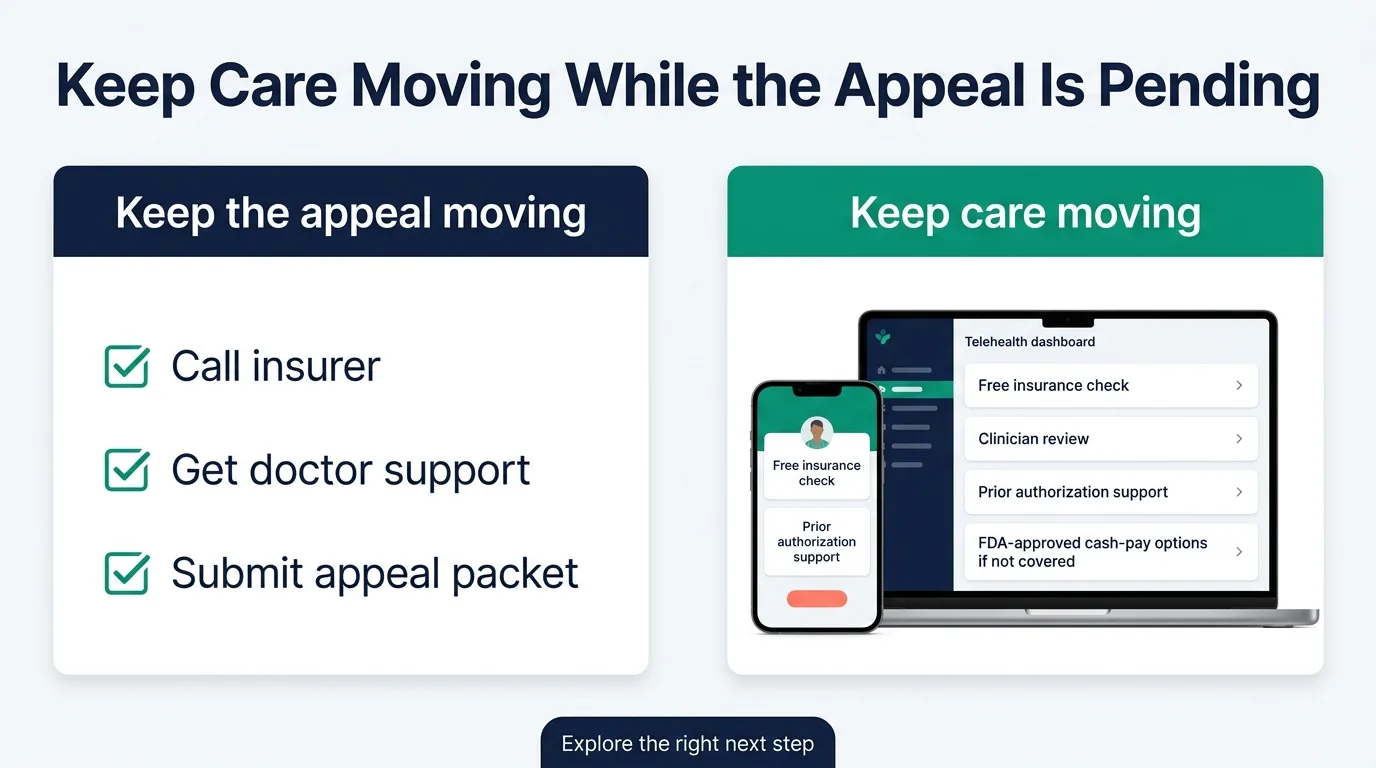 Keep Care Moving While the Appeal Is Pending

Keep the appeal moving

Call insurer

Get doctor support

Submit appeal packet

Keep care moving

Free insurance check

Prior authorization support

Telehealth dashboard

Free insurance check

Clinician review

Prior authorization support

FDA-approved cash-pay options if not covered

Explore the right next step